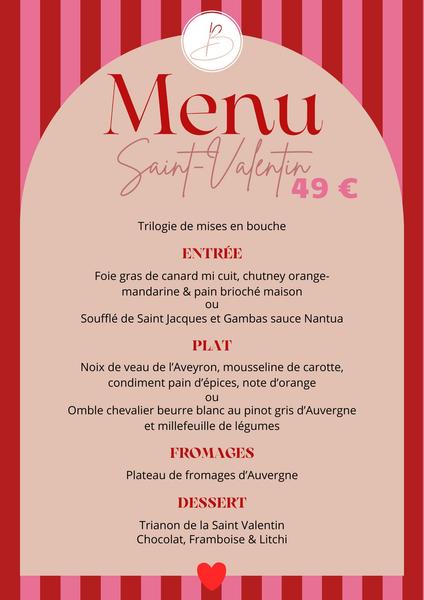 B

Menu

Saint-Valentin

49 €

Trilogie de mises en bouche

ENTRÉE

Foie gras de canard mi cuit, chutney orange-mandarine & pain brioché maison
ou
Soufflé de Saint Jacques et Gambas sauce Nantua

PLAT

Noix de veau de l'Aveyron, mousseline de carotte, condiment pain d'épices, note d'orange
ou
Omble chevalier beurre blanc au pinot gris d'Auvergne et millefeuille de légumes

FROMAGES

Plateau de fromages d'Auvergne

DESSERT

Trianon de la Saint Valentin
Chocolat, Framboise & Litchi